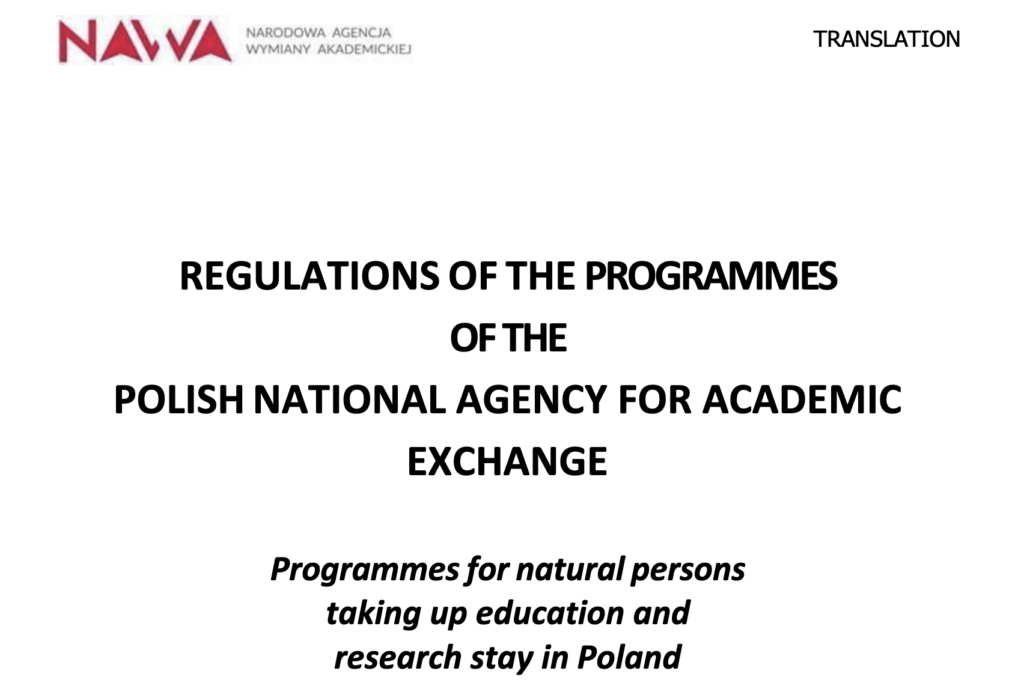 NAWA NARODOWA AGENCJA WYMIANY AKADEMICKIEJ

TRANSLATION

REGULATIONS OF THE PROGRAMMES
OF THE
POLISH NATIONAL AGENCY FOR ACADEMIC EXCHANGE

Programmes for natural persons taking up education and research stay in Poland